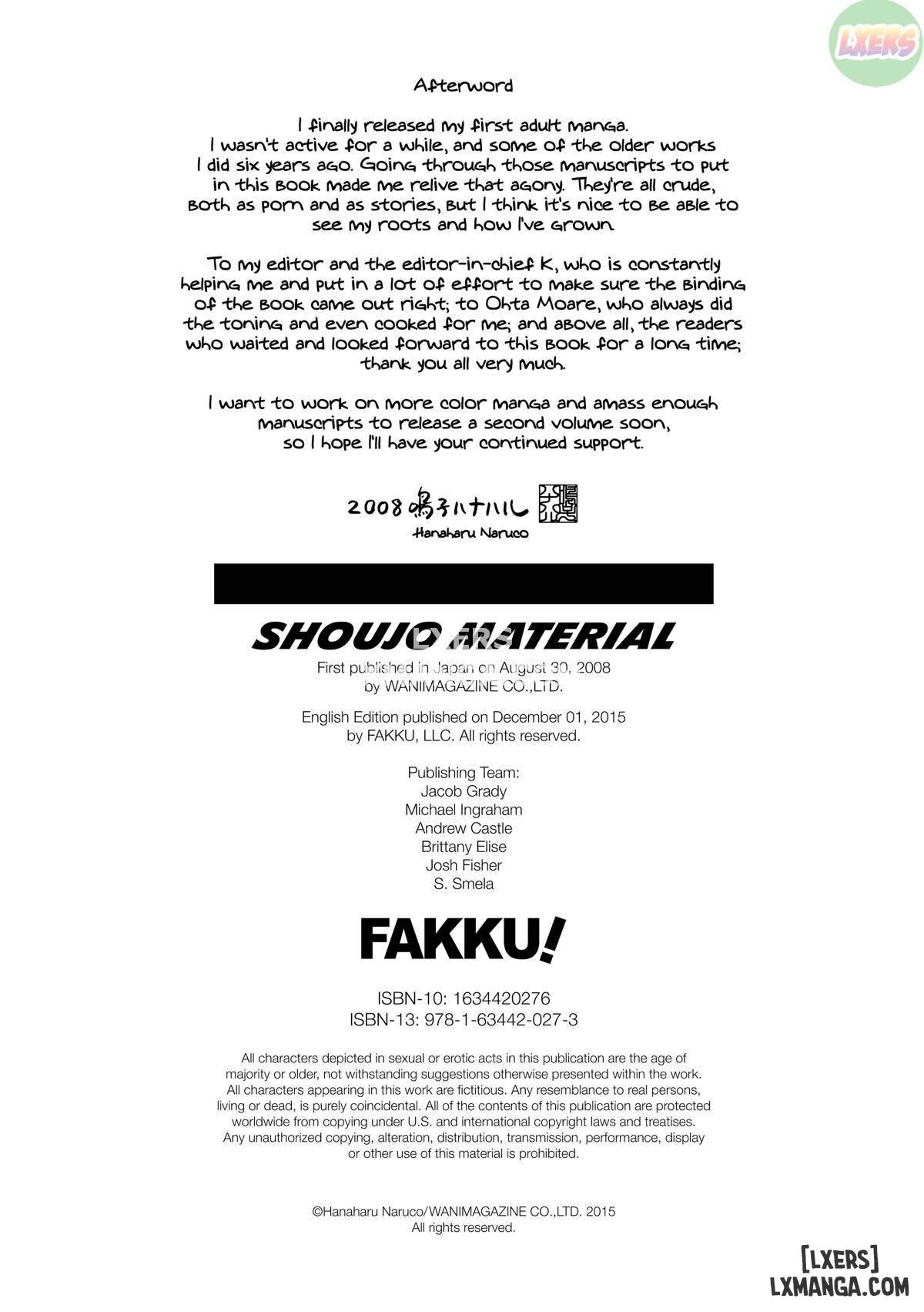 LXERS

Afterword

I finally released my first adult manga. I wasn't active for a while, and some of the older works I did six years ago. Going through those manuscripts to put in this book made me relive that agony. They're all crude, both as porn and as stories, but I think it's nice to be able to see my roots and how I've grown.

To my editor and the editor-in-chief K, who is constantly helping me and put in a lot of effort to make sure the binding of the book came out right; to Ohta Moare, who always did the toning and even cooked for me; and above all, the readers who waited and looked forward to this book for a long time; thank you all very much.

I want to work on more color manga and amass enough manuscripts to release a second volume soon, so I hope I'll have your continued support.

2008 鳴子ハナハル
Hanaharu Naruco

SHOUJO MATERIAL

LXERS

First published in Japan on August 30, 2008 by WANIMAGAZINE CO.,LTD.

English Edition published on December 01, 2015 by FAKKU, LLC. All rights reserved.

Publishing Team:
Jacob Grady
Michael Ingraham
Andrew Castle
Brittany Elise
Josh Fisher
S. Smela

FAKKU!

ISBN-10: 1634420276
ISBN-13: 978-1-63442-027-3

All characters depicted in sexual or erotic acts in this publication are the age of majority or older, not withstanding suggestions otherwise presented within the work. All characters appearing in this work are fictitious. Any resemblance to real persons, living or dead, is purely coincidental. All of the contents of this publication are protected worldwide from copying under U.S. and international copyright laws and treatises. Any unauthorized copying, alteration, distribution, transmission, performance, display or other use of this material is prohibited.

©Hanaharu Naruco/WANIMAGAZINE CO.,LTD. 2015
All rights reserved.

[LXERS]
LXMANGA.COM